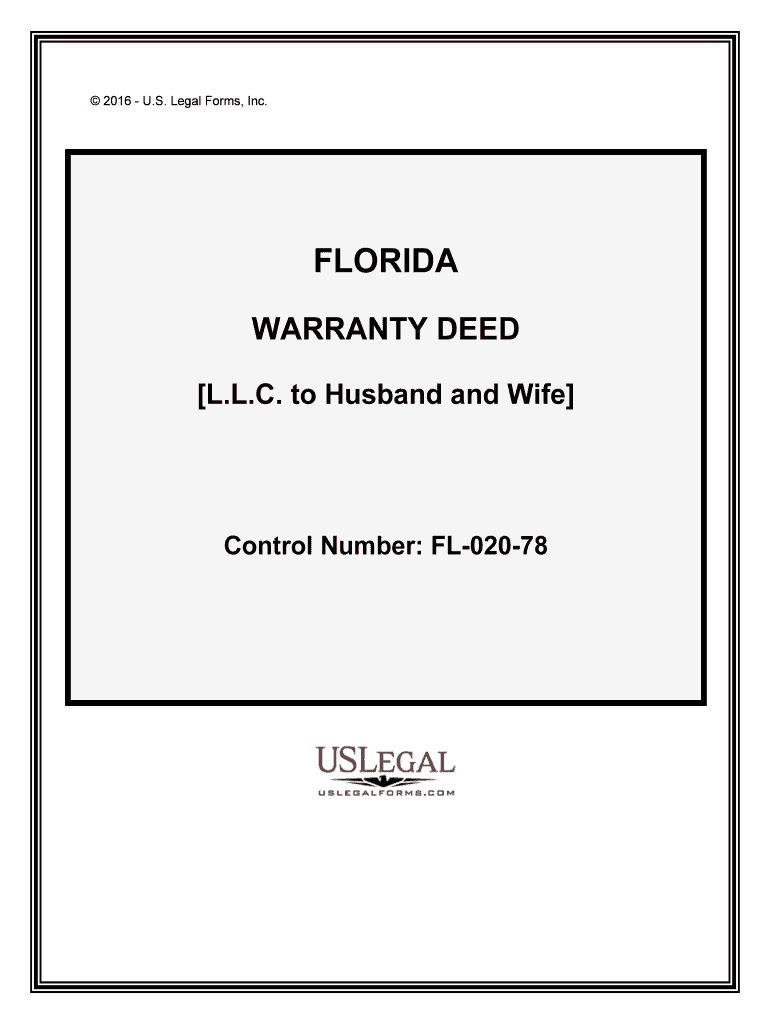 © 2016 - U.S. Legal Forms, Inc.

FLORIDA

WARRANTY DEED

[L.L.C. to Husband and Wife]

Control Number: FL-020-78

USLEGAL
USLEGALFORMS.COM